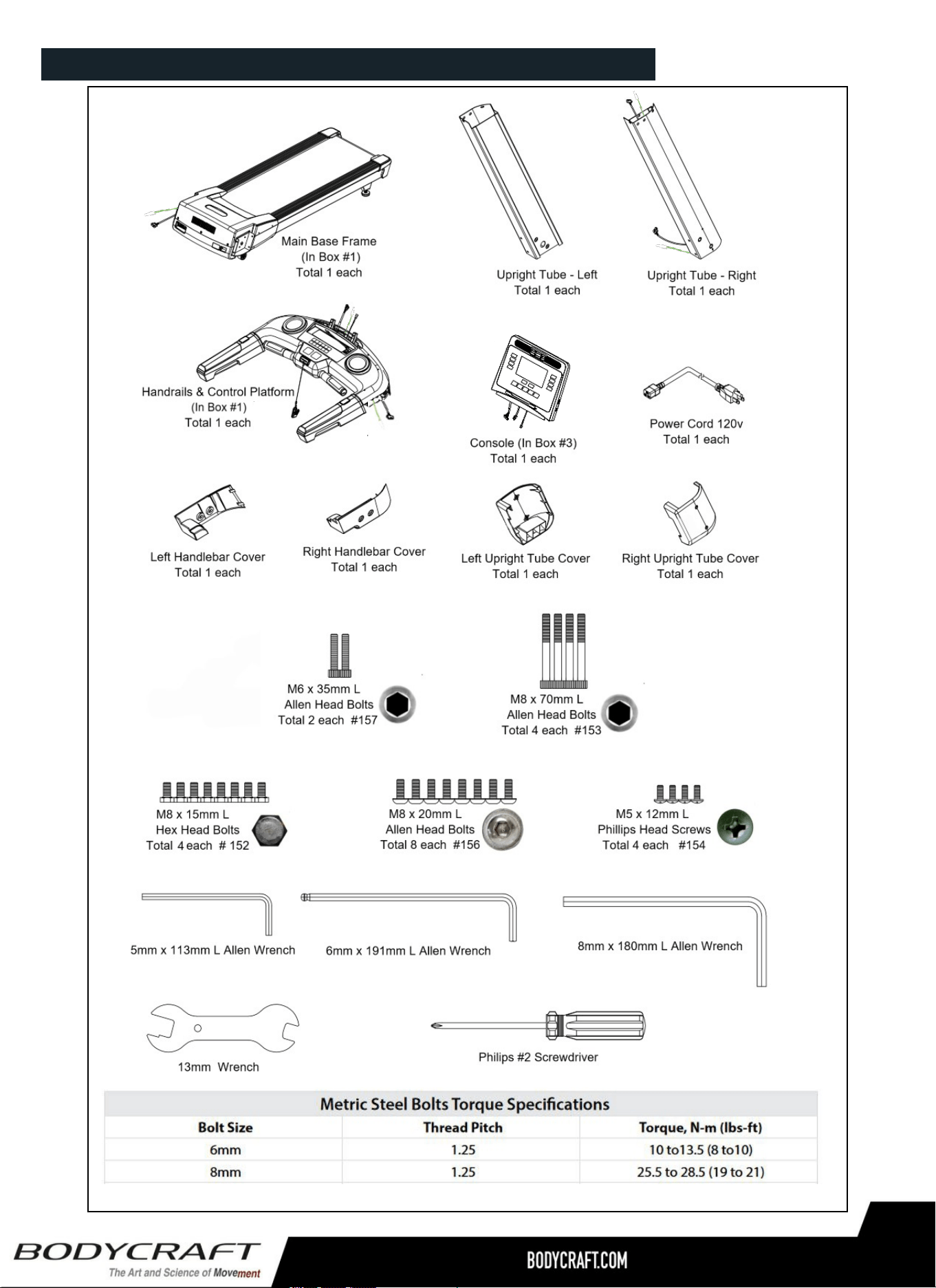 Main Base Frame
(In Box #1)
Total 1 each

Upright Tube - Left
Total 1 each

Upright Tube - Right
Total 1 each

Handrails & Control Platform
(In Box #1)
Total 1 each

Console (In Box #3)
Total 1 each

Power Cord 120v
Total 1 each

Left Handlebar Cover
Total 1 each

Right Handlebar Cover
Total 1 each

Left Upright Tube Cover
Total 1 each

Right Upright Tube Cover
Total 1 each

M6 x 35mm L
Allen Head Bolts
Total 2 each #157

M8 x 70mm L
Allen Head Bolts
Total 4 each #153

M8 x 15mm L
Hex Head Bolts
Total 4 each # 152

M8 x 20mm L
Allen Head Bolts
Total 8 each #156

M5 x 12mm L
Phillips Head Screws
Total 4 each #154

5mm x 113mm L Allen Wrench

6mm x 191mm L Allen Wrench

8mm x 180mm L Allen Wrench

13mm Wrench

Philips #2 Screwdriver

Metric Steel Bolts Torque Specifications

| Bolt Size | Thread Pitch | Torque, N-m (lbs-ft) |
|---|---|---|
| 6mm | 1.25 | 10 to13.5 (8 to10) |
| 8mm | 1.25 | 25.5 to 28.5 (19 to 21) |

BODYCRAFT
The Art and Science of Movement

BODYCRAFT.COM